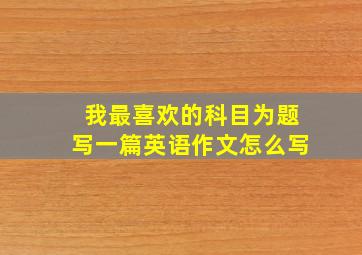 我最喜欢的科目为题
写一篇英语作文怎么写